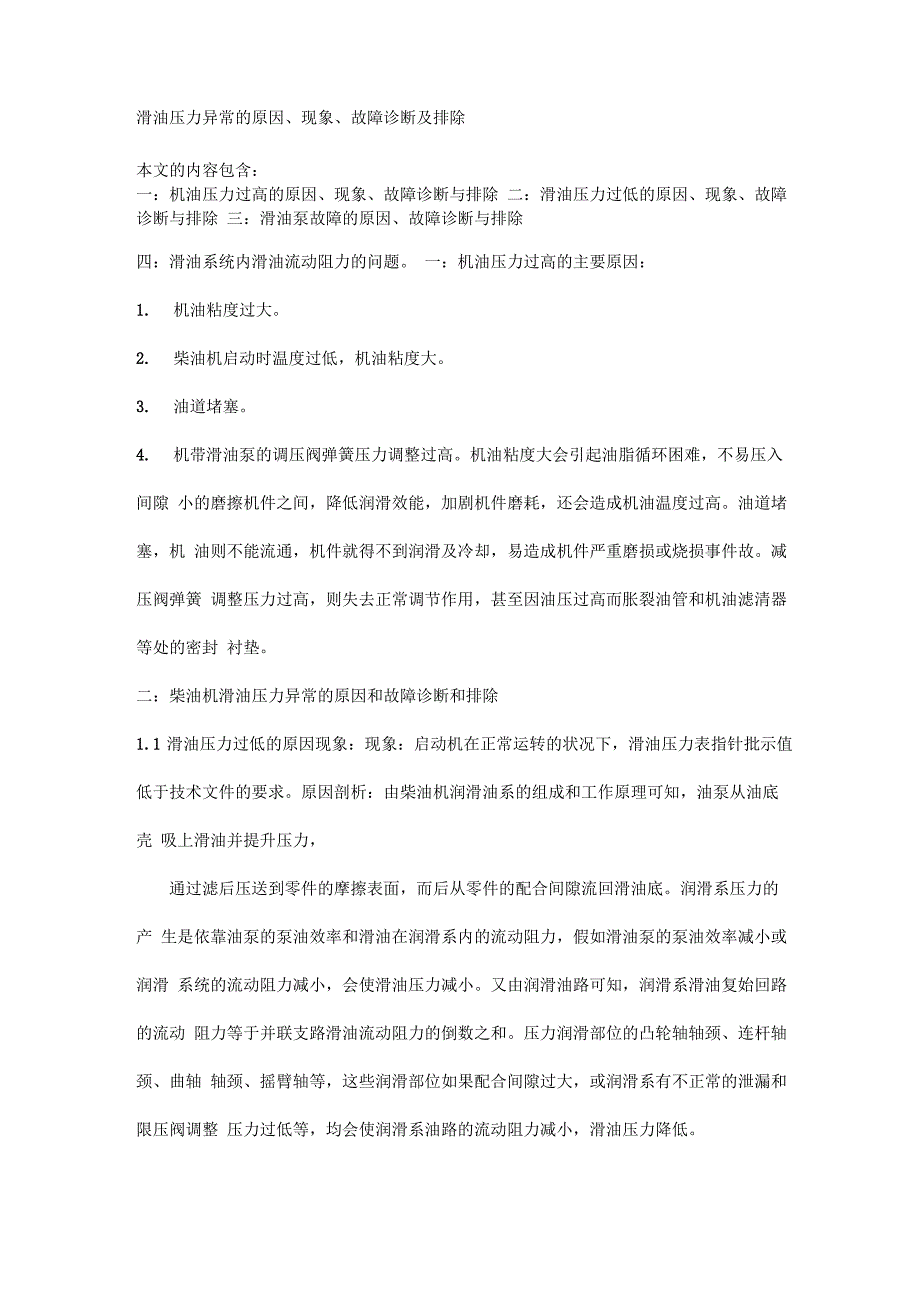 滑油压力异常的原因、现象、故障诊断及排除

本文的内容包含：
一：机油压力过高的原因、现象、故障诊断与排除 二：滑油压力过低的原因、现象、故障诊断与排除 三：滑油泵故障的原因、故障诊断与排除

四：滑油系统内滑油流动阻力的问题。 一：机油压力过高的主要原因：

1. 机油粘度过大。

2. 柴油机启动时温度过低，机油粘度大。

3. 油道堵塞。

4. 机带滑油泵的调压阀弹簧压力调整过高。机油粘度大会引起油脂循环困难，不易压入间隙 小的磨擦机件之间，降低润滑效能，加剧机件磨耗，还会造成机油温度过高。油道堵塞，机 油则不能流通，机件就得不到润滑及冷却，易造成机件严重磨损或烧损事件故。减压阀弹簧 调整压力过高，则失去正常调节作用，甚至因油压过高而胀裂油管和机油滤清器等处的密封 衬垫。

二：柴油机滑油压力异常的原因和故障诊断和排除

1.1 滑油压力过低的原因现象：现象：启动机在正常运转的状况下，滑油压力表指针批示值低于技术文件的要求。原因剖析：由柴油机润滑油系的组成和工作原理可知，油泵从油底壳 吸上滑油并提升压力，

通过滤后压送到零件的摩擦表面，而后从零件的配合间隙流回滑油底。润滑系压力的产 生是依靠油泵的泵油效率和滑油在润滑系内的流动阻力，假如滑油泵的泵油效率减小或润滑 系统的流动阻力减小，会使滑油压力减小。又由润滑油路可知，润滑系滑油复始回路的流动 阻力等于并联支路滑油流动阻力的倒数之和。压力润滑部位的凸轮轴轴颈、连杆轴颈、曲轴 轴颈、摇臂轴等，这些润滑部位如果配合间隙过大，或润滑系有不正常的泄漏和限压阀调整 压力过低等，均会使润滑系油路的流动阻力减小，滑油压力降低。